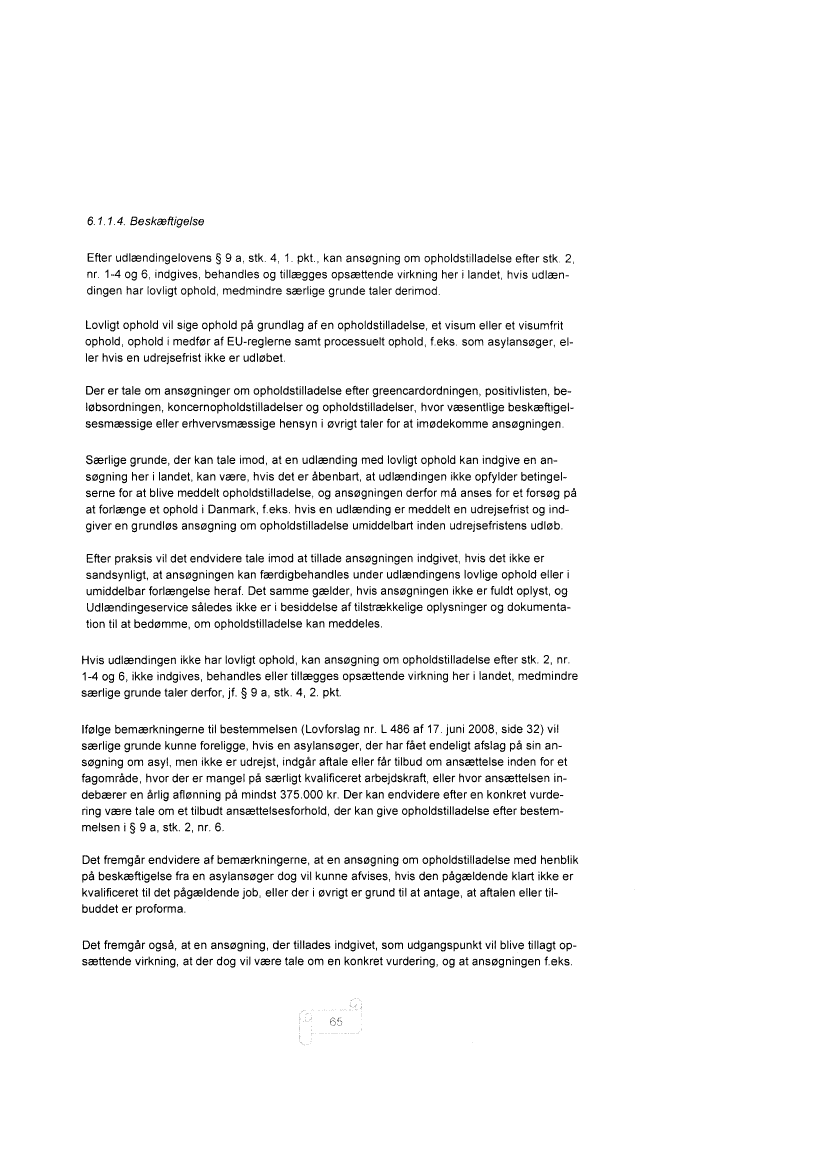 6.1.1.4. Beskæftigelse

Efter udlændingelovens § 9 a, stk. 4, 1. pkt., kan ansøgning om opholdstilladelse efter stk. 2, nr. 1-4 og 6, indgives, behandles og tillægges opsættende virkning her i landet, hvis udlændingen har lovligt ophold, medmindre særlige grunde taler derimod.

Lovligt ophold vil sige ophold på grundlag af en opholdstilladelse, et visum eller et visumfrit ophold, ophold i medfør af EU-reglerne samt processuelt ophold, f.eks. som asylansøger, eller hvis en udrejsefrist ikke er udløbet.

Der er tale om ansøgninger om opholdstilladelse efter greencardordningen, positivlisten, beløbsordningen, koncernopholdstilladelser og opholdstilladelser, hvor væsentlige beskæftigelsesmæssige eller erhvervsmæssige hensyn i øvrigt taler for at imødekomme ansøgningen.

Særlige grunde, der kan tale imod, at en udlænding med lovligt ophold kan indgive en ansøgning her i landet, kan være, hvis det er åbenbart, at udlændingen ikke opfylder betingelserne for at blive meddelt opholdstilladelse, og ansøgningen derfor må anses for et forsøg på at forlænge et ophold i Danmark, f.eks. hvis en udlænding er meddelt en udrejsefrist og indgiver en grundløs ansøgning om opholdstilladelse umiddelbart inden udrejsefristens udløb.

Efter praksis vil det endvidere tale imod at tillade ansøgningen indgivet, hvis det ikke er sandsynligt, at ansøgningen kan færdigbehandles under udlændingens lovlige ophold eller i umiddelbar forlængelse heraf. Det samme gælder, hvis ansøgningen ikke er fuldt oplyst, og Udlændingeservice således ikke er i besiddelse af tilstrækkelige oplysninger og dokumentation til at bedømme, om opholdstilladelse kan meddeles.

Hvis udlændingen ikke har lovligt ophold, kan ansøgning om opholdstilladelse efter stk. 2, nr. 1-4 og 6, ikke indgives, behandles eller tillægges opsættende virkning her i landet, medmindre særlige grunde taler derfor, jf. § 9 a, stk. 4, 2. pkt.

Ifølge bemærkningerne til bestemmelsen (Lovforslag nr. L 486 af 17. juni 2008, side 32) vil særlige grunde kunne foreligge, hvis en asylansøger, der har fået endeligt afslag på sin ansøgning om asyl, men ikke er udrejst, indgår aftale eller får tilbud om ansættelse inden for et fagområde, hvor der er mangel på særligt kvalificeret arbejdskraft, eller hvor ansættelsen indebærer en årlig aflønning på mindst 375.000 kr. Der kan endvidere efter en konkret vurdering være tale om et tilbudt ansættelsesforhold, der kan give opholdstilladelse efter bestemmelsen i § 9 a, stk. 2, nr. 6.

Det fremgår endvidere af bemærkningerne, at en ansøgning om opholdstilladelse med henblik på beskæftigelse fra en asylansøger dog vil kunne afvises, hvis den pågældende klart ikke er kvalificeret til det pågældende job, eller der i øvrigt er grund til at antage, at aftalen eller tilbuddet er proforma.

Det fremgår også, at en ansøgning, der tillades indgivet, som udgangspunkt vil blive tillagt opsættende virkning, at der dog vil være tale om en konkret vurdering, og at ansøgningen f.eks.

65